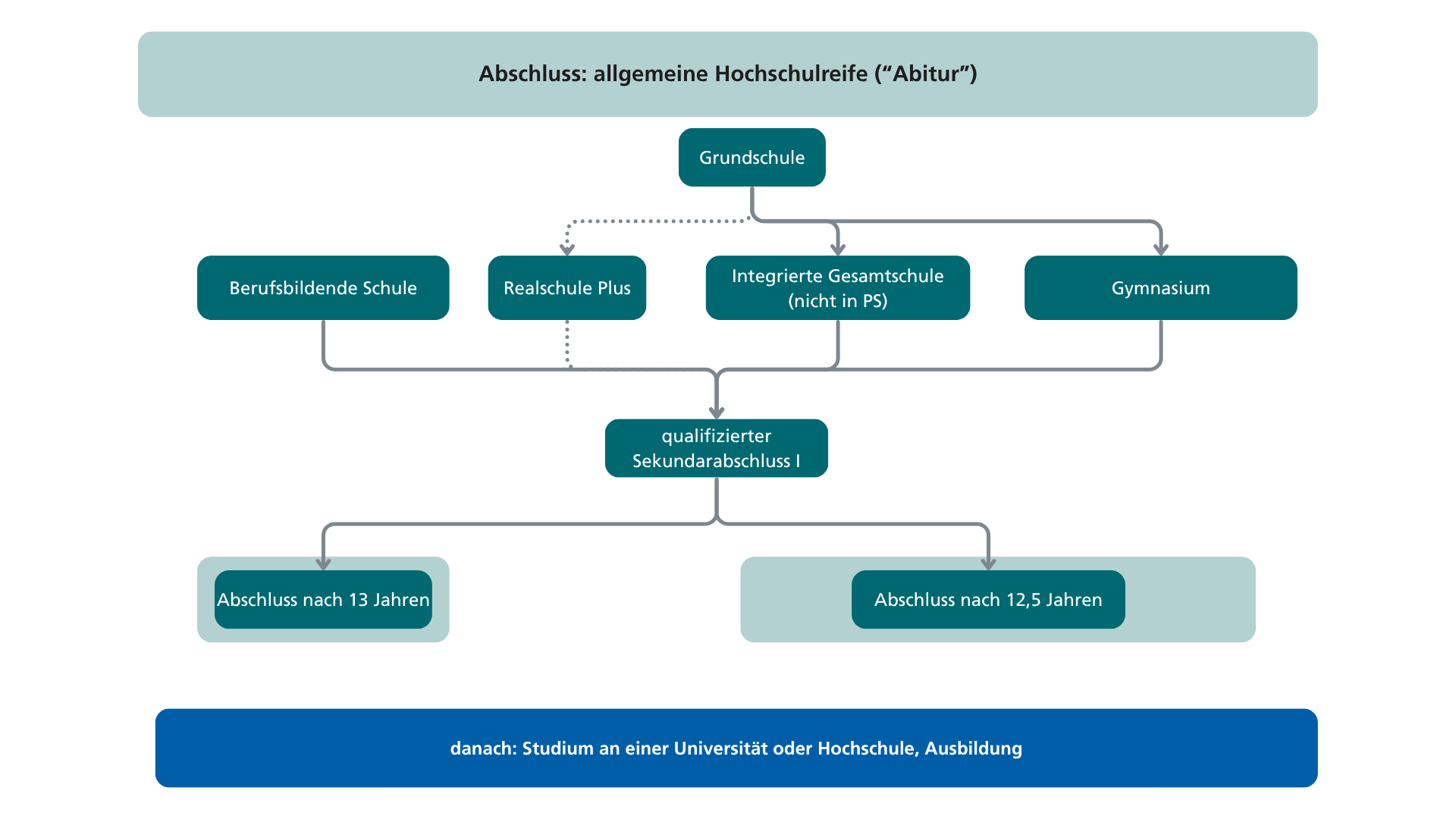 Abschluss: allgemeine Hochschulreife (“Abitur”)

Grundschule

Berufsbildende Schule

Realschule Plus

Integrierte Gesamtschule (nicht in PS)

Gymnasium

qualifizierter Sekundarabschluss I

Abschluss nach 13 Jahren

Abschluss nach 12,5 Jahren

danach: Studium an einer Universität oder Hochschule, Ausbildung